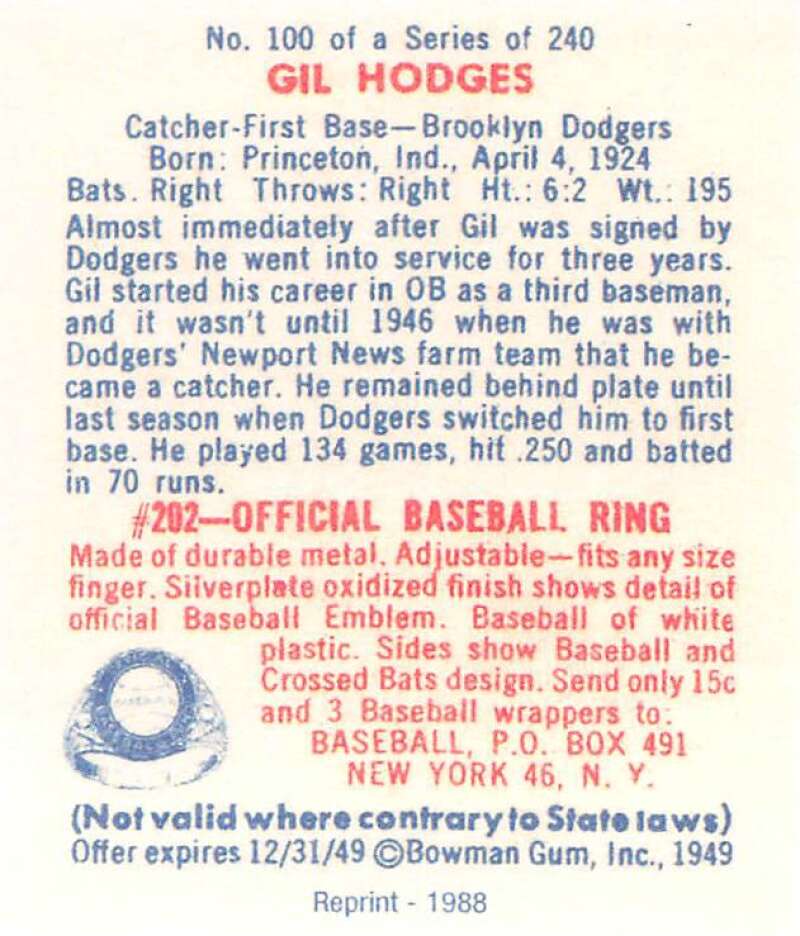 No. 100 of a Series of 240
GIL HODGES

Catcher-First Base—Brooklyn Dodgers
Born: Princeton, Ind., April 4, 1924
Bats. Right Throws: Right Ht.: 6:2 Wt.: 195
Almost immediately after Gil was signed by Dodgers he went into service for three years. Gil started his career in OB as a third baseman, and it wasn't until 1946 when he was with Dodgers' Newport News farm team that he became a catcher. He remained behind plate until last season when Dodgers switched him to first base. He played 134 games, hit .250 and batted in 70 runs.

#202—OFFICIAL BASEBALL RING
Made of durable metal. Adjustable—fits any size finger. Silverplate oxidized finish shows detail of official Baseball Emblem. Baseball of white plastic. Sides show Baseball and Crossed Bats design. Send only 15c and 3 Baseball wrappers to:
BASEBALL, P.O. BOX 491
NEW YORK 46, N. Y.

(Not valid where contrary to State laws)
Offer expires 12/31/49 ©Bowman Gum, Inc., 1949

Reprint - 1988